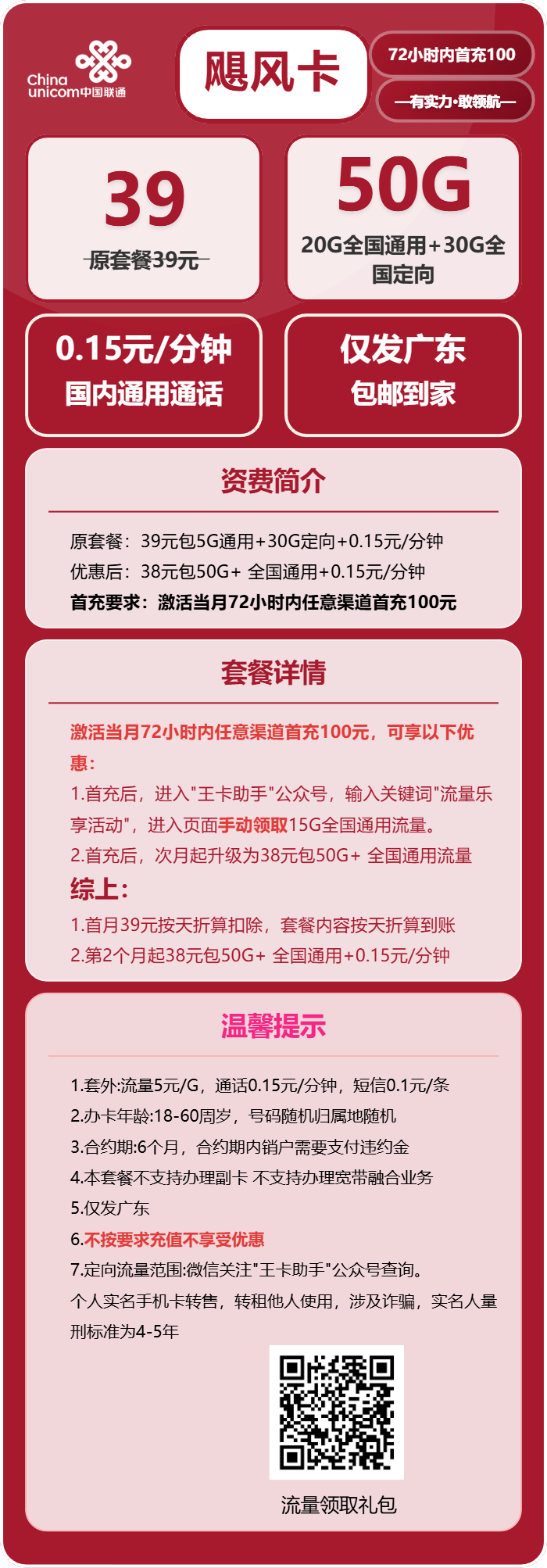 China unicom中国联通

飓风卡

72小时内首充100

—有实力·敢领航—

39

原套餐39元

50G

20G全国通用+30G全国定向

0.15元/分钟
国内通用通话

仅发广东
包邮到家

资费简介

原套餐：39元包5G通用+30G定向+0.15元/分钟
优惠后：38元包50G+ 全国通用+0.15元/分钟
首充要求：激活当月72小时内任意渠道首充100元

套餐详情

激活当月72小时内任意渠道首充100元，可享以下优惠：

1.首充后，进入"王卡助手"公众号，输入关键词"流量乐享活动"，进入页面手动领取15G全国通用流量。

2.首充后，次月起升级为38元包50G+ 全国通用流量

综上：

1.首月39元按天折算扣除，套餐内容按天折算到账
2.第2个月起38元包50G+ 全国通用+0.15元/分钟

温馨提示

1.套外:流量5元/G，通话0.15元/分钟，短信0.1元/条
2.办卡年龄:18-60周岁，号码随机归属地随机
3.合约期:6个月，合约期内销户需要支付违约金
4.本套餐不支持办理副卡 不支持办理宽带融合业务
5.仅发广东
6.不按要求充值不享受优惠
7.定向流量范围:微信关注"王卡助手"公众号查询。
个人实名手机卡转售，转租他人使用，涉及诈骗，实名人量刑标准为4-5年

流量领取礼包